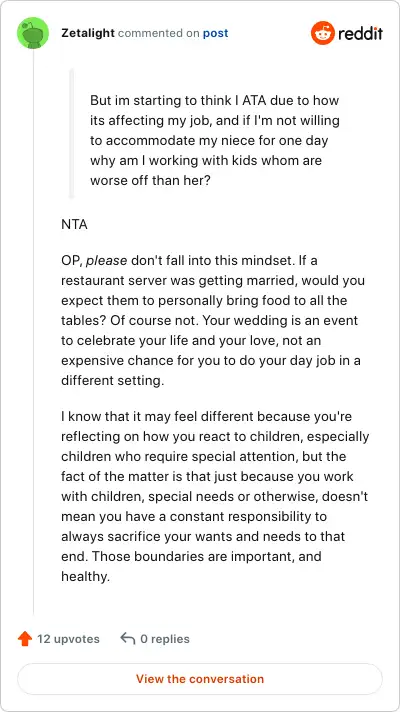 Zetalight commented on post

reddit

But im starting to think I ATA due to how its affecting my job, and if I'm not willing to accommodate my niece for one day why am I working with kids whom are worse off than her?

NTA

OP, please don't fall into this mindset. If a restaurant server was getting married, would you expect them to personally bring food to all the tables? Of course not. Your wedding is an event to celebrate your life and your love, not an expensive chance for you to do your day job in a different setting.

I know that it may feel different because you're reflecting on how you react to children, especially children who require special attention, but the fact of the matter is that just because you work with children, special needs or otherwise, doesn't mean you have a constant responsibility to always sacrifice your wants and needs to that end. Those boundaries are important, and healthy.

12 upvotes

0 replies

View the conversation